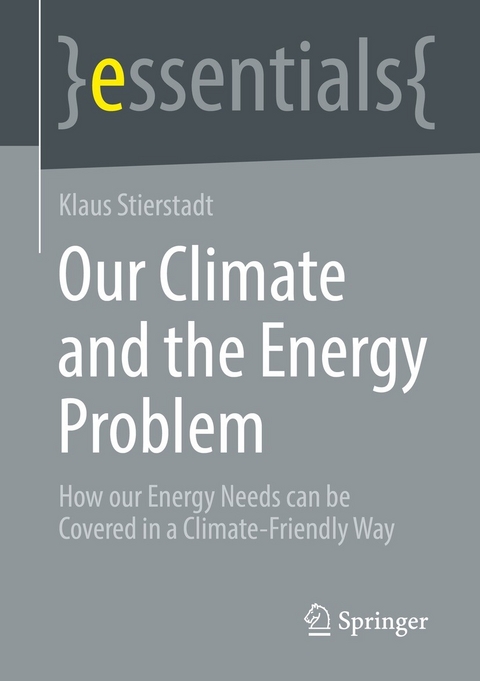 }essentials{

Klaus Stierstadt

Our Climate and the Energy Problem

How our Energy Needs can be Covered in a Climate-Friendly Way

Springer